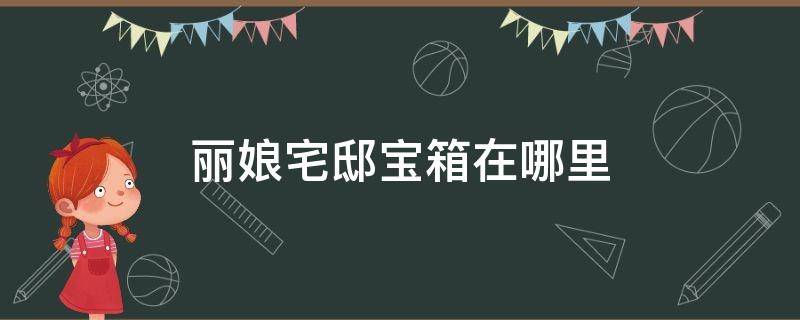 丽娘宅邸宝箱在哪里